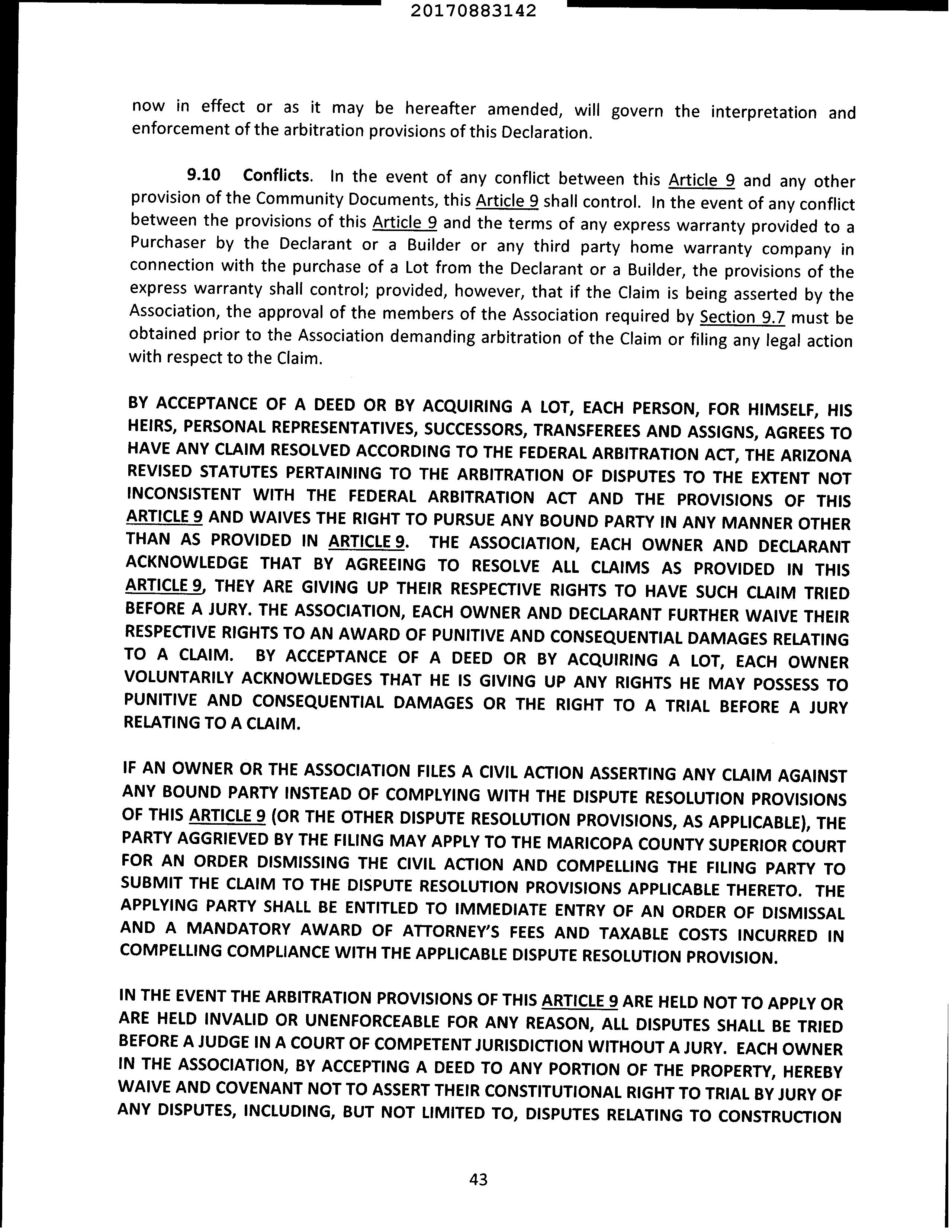 20170883142

now in effect or as it may be hereafter amended, will govern the interpretation and enforcement of the arbitration provisions of this Declaration.

9.10 Conflicts. In the event of any conflict between this Article 9 and any other provision of the Community Documents, this Article 9 shall control. In the event of any conflict between the provisions of this Article 9 and the terms of any express warranty provided to a Purchaser by the Declarant or a Builder or any third party home warranty company in connection with the purchase of a Lot from the Declarant or a Builder, the provisions of the express warranty shall control; provided, however, that if the Claim is being asserted by the Association, the approval of the members of the Association required by Section 9.7 must be obtained prior to the Association demanding arbitration of the Claim or filing any legal action with respect to the Claim.

BY ACCEPTANCE OF A DEED OR BY ACQUIRING A LOT, EACH PERSON, FOR HIMSELF, HIS HEIRS, PERSONAL REPRESENTATIVES, SUCCESSORS, TRANSFEREES AND ASSIGNS, AGREES TO HAVE ANY CLAIM RESOLVED ACCORDING TO THE FEDERAL ARBITRATION ACT, THE ARIZONA REVISED STATUTES PERTAINING TO THE ARBITRATION OF DISPUTES TO THE EXTENT NOT INCONSISTENT WITH THE FEDERAL ARBITRATION ACT AND THE PROVISIONS OF THIS ARTICLE 9 AND WAIVES THE RIGHT TO PURSUE ANY BOUND PARTY IN ANY MANNER OTHER THAN AS PROVIDED IN ARTICLE 9. THE ASSOCIATION, EACH OWNER AND DECLARANT ACKNOWLEDGE THAT BY AGREEING TO RESOLVE ALL CLAIMS AS PROVIDED IN THIS ARTICLE 9, THEY ARE GIVING UP THEIR RESPECTIVE RIGHTS TO HAVE SUCH CLAIM TRIED BEFORE A JURY. THE ASSOCIATION, EACH OWNER AND DECLARANT FURTHER WAIVE THEIR RESPECTIVE RIGHTS TO AN AWARD OF PUNITIVE AND CONSEQUENTIAL DAMAGES RELATING TO A CLAIM. BY ACCEPTANCE OF A DEED OR BY ACQUIRING A LOT, EACH OWNER VOLUNTARILY ACKNOWLEDGES THAT HE IS GIVING UP ANY RIGHTS HE MAY POSSESS TO PUNITIVE AND CONSEQUENTIAL DAMAGES OR THE RIGHT TO A TRIAL BEFORE A JURY RELATING TO A CLAIM.

IF AN OWNER OR THE ASSOCIATION FILES A CIVIL ACTION ASSERTING ANY CLAIM AGAINST ANY BOUND PARTY INSTEAD OF COMPLYING WITH THE DISPUTE RESOLUTION PROVISIONS OF THIS ARTICLE 9 (OR THE OTHER DISPUTE RESOLUTION PROVISIONS, AS APPLICABLE), THE PARTY AGGRIEVED BY THE FILING MAY APPLY TO THE MARICOPA COUNTY SUPERIOR COURT FOR AN ORDER DISMISSING THE CIVIL ACTION AND COMPELLING THE FILING PARTY TO SUBMIT THE CLAIM TO THE DISPUTE RESOLUTION PROVISIONS APPLICABLE THERETO. THE APPLYING PARTY SHALL BE ENTITLED TO IMMEDIATE ENTRY OF AN ORDER OF DISMISSAL AND A MANDATORY AWARD OF ATTORNEY'S FEES AND TAXABLE COSTS INCURRED IN COMPELLING COMPLIANCE WITH THE APPLICABLE DISPUTE RESOLUTION PROVISION.

IN THE EVENT THE ARBITRATION PROVISIONS OF THIS ARTICLE 9 ARE HELD NOT TO APPLY OR ARE HELD INVALID OR UNENFORCEABLE FOR ANY REASON, ALL DISPUTES SHALL BE TRIED BEFORE A JUDGE IN A COURT OF COMPETENT JURISDICTION WITHOUT A JURY. EACH OWNER IN THE ASSOCIATION, BY ACCEPTING A DEED TO ANY PORTION OF THE PROPERTY, HEREBY WAIVE AND COVENANT NOT TO ASSERT THEIR CONSTITUTIONAL RIGHT TO TRIAL BY JURY OF ANY DISPUTES, INCLUDING, BUT NOT LIMITED TO, DISPUTES RELATING TO CONSTRUCTION

43